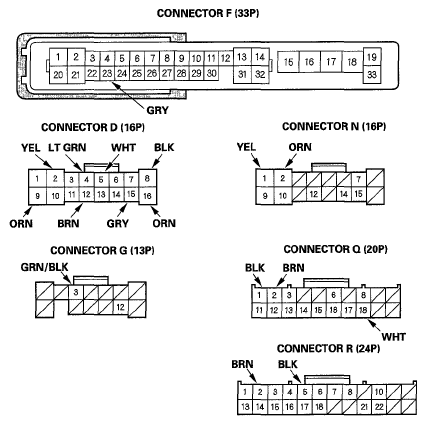 CONNECTOR F (33P)

1 2 3 4 5 6 7 8 9 10 11 12 13 14 15 16 17 18 19
20 21 22 23 24 25 26 27 28 29 30 31 32 33

GRY

CONNECTOR D (16P)

YEL LT GRN WHT BLK

1 2 3 4 5 6 7 8
9 10 11 12 13 14 15 16

ORN BRN GRY ORN

CONNECTOR N (16P)

YEL ORN

1 2 7
9 10 12 14 15

CONNECTOR G (13P)

GRN/BLK

3
12

CONNECTOR Q (20P)

BLK BRN

1 2 3 6 8
11 12 13 14 15 16 17 18

WHT

CONNECTOR R (24P)

BRN BLK

1 2 3 4 5 6 7 8 10
13 14 15 16 17 18 21 22